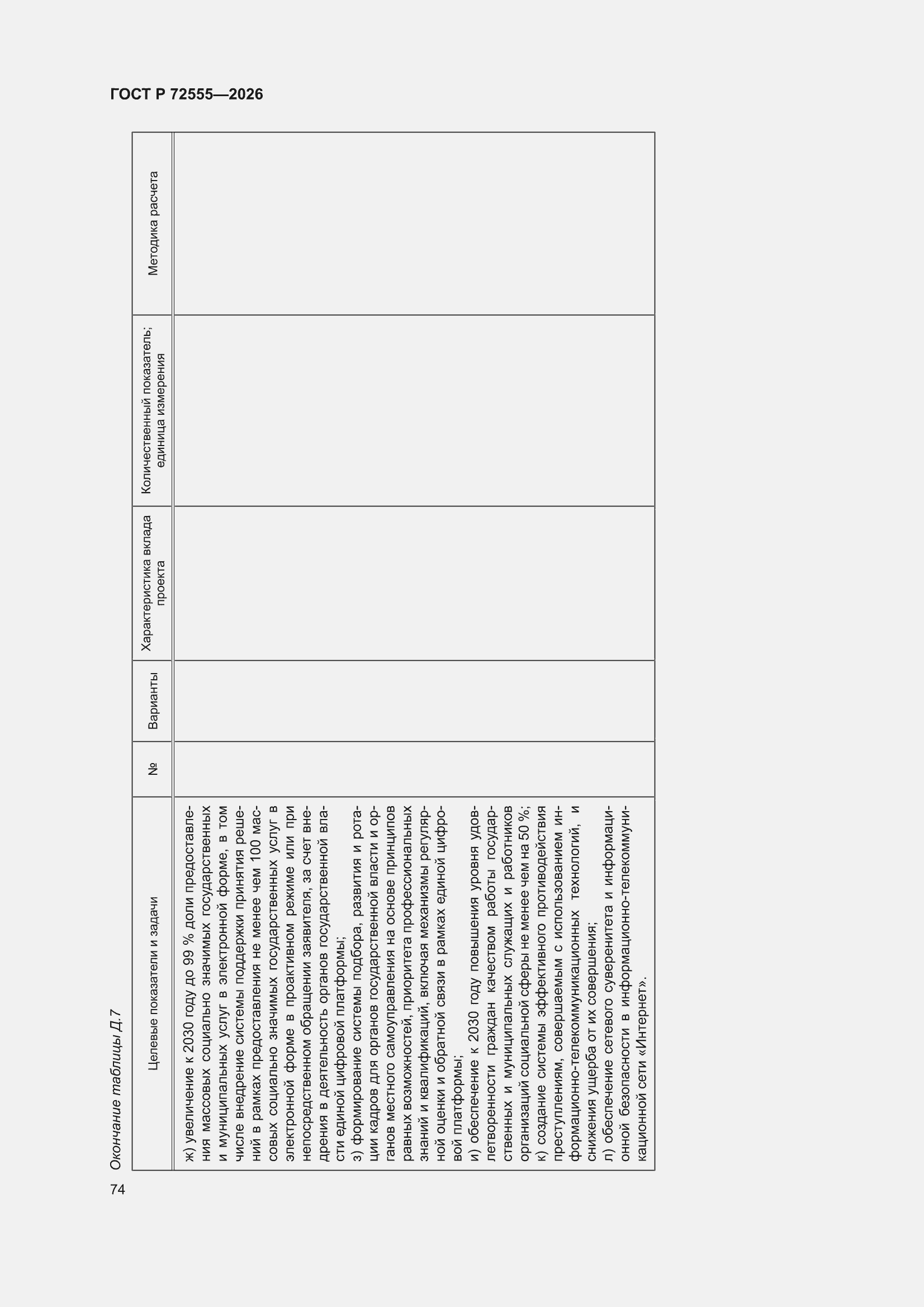 ГОСТ Р 72555—2026

Окончание таблицы Д.7

| Целевые показатели и задачи | № | Варианты | Характеристика вклада проекта | Количественный показатель; единица измерения | Методика расчета |
|---|---|---|---|---|---|
| ж) увеличение к 2030 году до 99 % доли предоставления массовых социально значимых государственных и муниципальных услуг в электронной форме, в том числе внедрение системы поддержки принятия решений в рамках предоставления не менее чем 100 массовых социально значимых государственных услуг в электронной форме в проактивном режиме или при непосредственном обращении заявителя, за счет внедрения в деятельность органов государственной власти единой цифровой платформы; з) формирование системы подбора, развития и ротации кадров для органов государственной власти и органов местного самоуправления на основе принципов равных возможностей, приоритета профессиональных знаний и квалификаций, включая механизмы регулярной оценки и обратной связи в рамках единой цифровой платформы; и) обеспечение к 2030 году повышения уровня удовлетворенности граждан качеством работы государственных и муниципальных служащих и работников организаций социальной сферы не менее чем на 50 %; к) создание системы эффективного противодействия преступлениям, совершаемым с использованием информационно-телекоммуникационных технологий, и снижения ущерба от их совершения; л) обеспечение сетевого суверенитета и информационной безопасности в информационно-телекоммуникационной сети «Интернет». | | | | | |

74